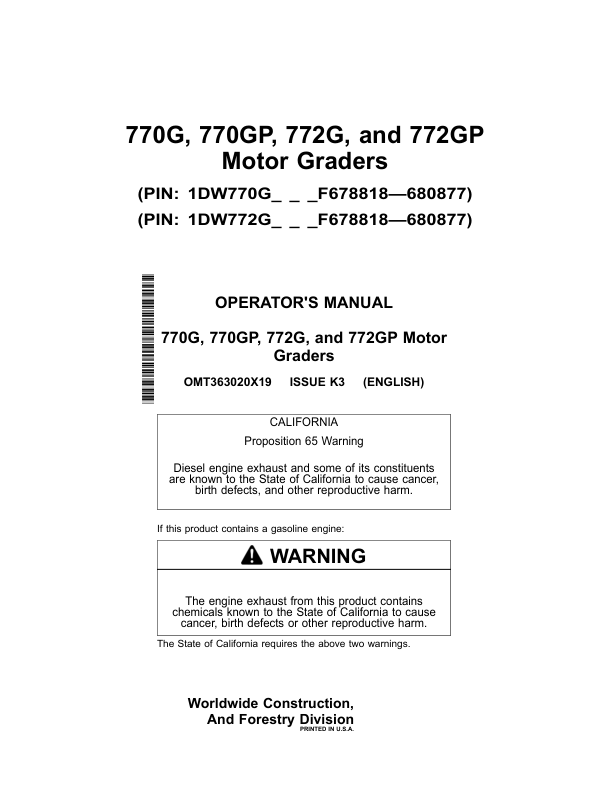 770G, 770GP, 772G, and 772GP Motor Graders

(PIN: 1DW770G_ _ _F678818—680877)
(PIN: 1DW772G_ _ _F678818—680877)

OPERATOR'S MANUAL

770G, 770GP, 772G, and 772GP Motor Graders

OMT363020X19 ISSUE K3 (ENGLISH)

CALIFORNIA
Proposition 65 Warning

Diesel engine exhaust and some of its constituents are known to the State of California to cause cancer, birth defects, and other reproductive harm.

If this product contains a gasoline engine:

WARNING

The engine exhaust from this product contains chemicals known to the State of California to cause cancer, birth defects or other reproductive harm.

The State of California requires the above two warnings.

Worldwide Construction,
And Forestry Division
PRINTED IN U.S.A.